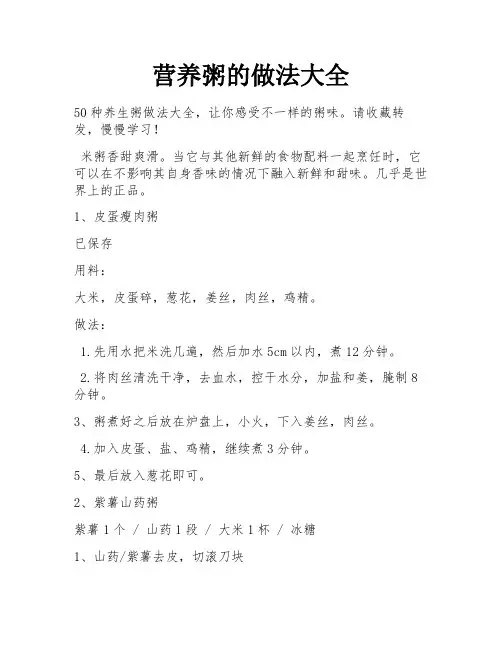 营养粥的做法大全

50种养生粥做法大全，让你感受不一样的粥味。请收藏转发，慢慢学习！

米粥香甜爽滑。当它与其他新鲜的食物配料一起烹饪时，它可以在不影响其自身香味的情况下融入新鲜和甜味。几乎是世界上的正品。

1、皮蛋瘦肉粥

已保存

用料：

大米，皮蛋碎，葱花，姜丝，肉丝，鸡精。

做法：

1.先用水把米洗几遍，然后加水5cm以内，煮12分钟。

2.将肉丝清洗干净，去血水，控干水分，加盐和姜，腌制8分钟。

3、粥煮好之后放在炉盘上，小火，下入姜丝，肉丝。

4.加入皮蛋、盐、鸡精，继续煮3分钟。

5、最后放入葱花即可。

2、紫薯山药粥

紫薯1个 / 山药1段 / 大米1杯 / 冰糖

1、山药/紫薯去皮，切滚刀块